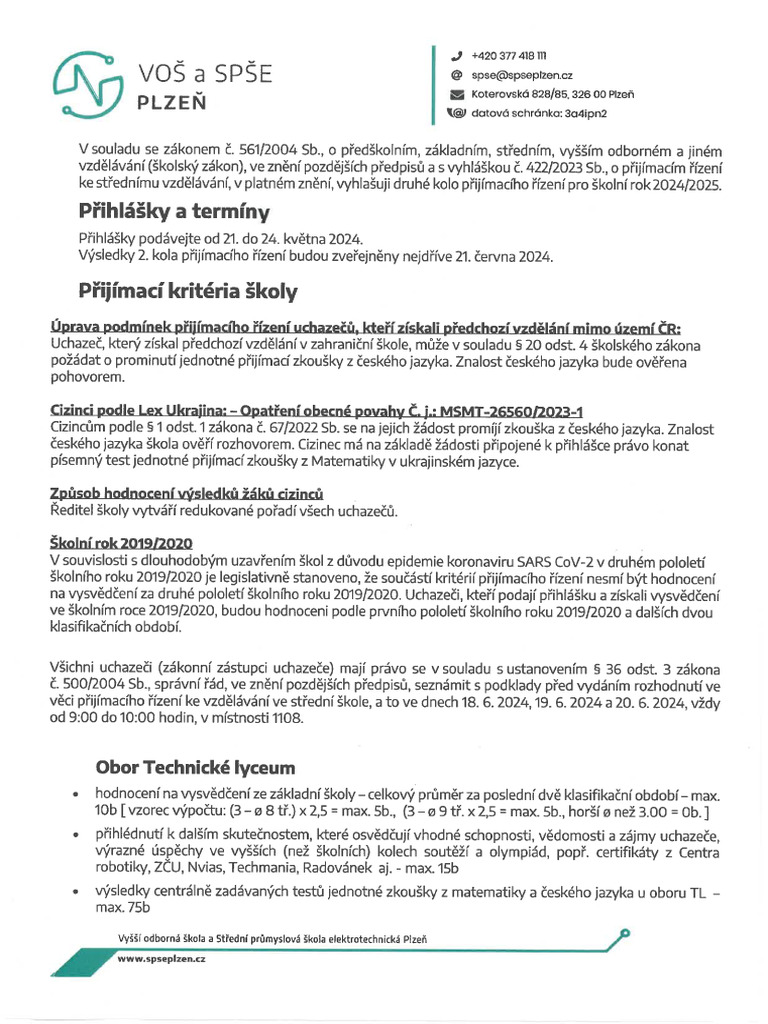 VOŠ a SPŠE
PLZEŇ

+420 377 418 111
spse@spseplzen.cz
Koterovská 828/85, 326 00 Plzeň
datová schránka: 3a4ipn2

V souladu se zákonem č. 561/2004 Sb., o předškolním, základním, středním, vyšším odborném a jiném vzdělávání (školský zákon), ve znění pozdějších předpisů a s vyhláškou č. 422/2023 Sb., o přijímacím řízení ke střednímu vzdělávání, v platném znění, vyhlašuji druhé kolo přijímacího řízení pro školní rok 2024/2025.

Přihlášky a termíny

Přihlášky podávejte od 21. do 24. května 2024.
Výsledky 2. kola přijímacího řízení budou zveřejněny nejdříve 21. června 2024.

Přijímací kritéria školy

Úprava podmínek přijímacího řízení uchazečů, kteří získali předchozí vzdělání mimo území ČR:
Uchazeč, který získal předchozí vzdělání v zahraniční škole, může v souladu § 20 odst. 4 školského zákona požádat o prominutí jednotné přijímací zkoušky z českého jazyka. Znalost českého jazyka bude ověřena pohovorem.

Cizinci podle Lex Ukrajina: – Opatření obecné povahy Č. j.: MSMT-26560/2023-1
Cizincům podle § 1 odst. 1 zákona č. 67/2022 Sb. se na jejich žádost promíjí zkouška z českého jazyka. Znalost českého jazyka škola ověří rozhovorem. Cizinec má na základě žádosti připojené k přihlášce právo konat písemný test jednotné přijímací zkoušky z Matematiky v ukrajinském jazyce.

Způsob hodnocení výsledků žáků cizinců
Ředitel školy vytváří redukované pořadí všech uchazečů.

Školní rok 2019/2020
V souvislosti s dlouhodobým uzavřením škol z důvodu epidemie koronaviru SARS CoV-2 v druhém pololetí školního roku 2019/2020 je legislativně stanoveno, že součástí kritérií přijímacího řízení nesmí být hodnocení na vysvědčení za druhé pololetí školního roku 2019/2020. Uchazeči, kteří podají přihlášku a získali vysvědčení ve školním roce 2019/2020, budou hodnoceni podle prvního pololetí školního roku 2019/2020 a dalších dvou klasifikačních období.

Všichni uchazeči (zákonní zástupci uchazeče) mají právo se v souladu s ustanovením § 36 odst. 3 zákona č. 500/2004 Sb., správní řád, ve znění pozdějších předpisů, seznámit s podklady před vydáním rozhodnutí ve věci přijímacího řízení ke vzdělávání ve střední škole, a to ve dnech 18. 6. 2024, 19. 6. 2024 a 20. 6. 2024, vždy od 9:00 do 10:00 hodin, v místnosti 1108.

Obor Technické lyceum

• hodnocení na vysvědčení ze základní školy – celkový průměr za poslední dvě klasifikační období – max. 10b [ vzorec výpočtu: (3 – ø 8 tř.) x 2,5 = max. 5b., (3 – ø 9 tř. x 2,5 = max. 5b., horší ø než 3.00 = 0b. ]
• přihlédnutí k dalším skutečnostem, které osvědčují vhodné schopnosti, vědomosti a zájmy uchazeče, výrazné úspěchy ve vyšších (než školních) kolech soutěží a olympiád, popř. certifikáty z Centra robotiky, ZČU, Nvias, Techmania, Radovánek aj. - max. 15b
• výsledky centrálně zadávaných testů jednotné zkoušky z matematiky a českého jazyka u oboru TL – max. 75b

Vyšší odborná škola a Střední průmyslová škola elektrotechnická Plzeň
www.spseplzen.cz